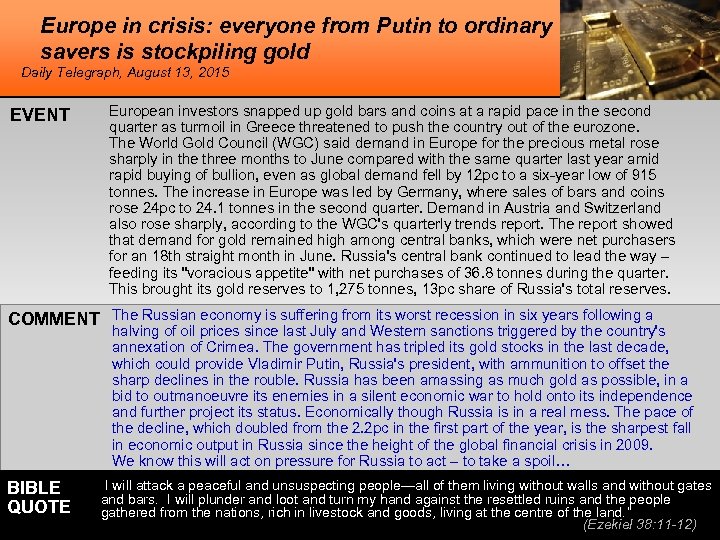 Europe in crisis: everyone from Putin to ordinary savers is stockpiling gold
Daily Telegraph, August 13, 2015

EVENT

European investors snapped up gold bars and coins at a rapid pace in the second quarter as turmoil in Greece threatened to push the country out of the eurozone. The World Gold Council (WGC) said demand in Europe for the precious metal rose sharply in the three months to June compared with the same quarter last year amid rapid buying of bullion, even as global demand fell by 12pc to a six-year low of 915 tonnes. The increase in Europe was led by Germany, where sales of bars and coins rose 24pc to 24.1 tonnes in the second quarter. Demand in Austria and Switzerland also rose sharply, according to the WGC's quarterly trends report. The report showed that demand for gold remained high among central banks, which were net purchasers for an 18th straight month in June. Russia's central bank continued to lead the way – feeding its "voracious appetite" with net purchases of 36.8 tonnes during the quarter. This brought its gold reserves to 1,275 tonnes, 13pc share of Russia's total reserves.

COMMENT

The Russian economy is suffering from its worst recession in six years following a halving of oil prices since last July and Western sanctions triggered by the country's annexation of Crimea. The government has tripled its gold stocks in the last decade, which could provide Vladimir Putin, Russia's president, with ammunition to offset the sharp declines in the rouble. Russia has been amassing as much gold as possible, in a bid to outmanoeuvre its enemies in a silent economic war to hold onto its independence and further project its status. Economically though Russia is in a real mess. The pace of the decline, which doubled from the 2.2pc in the first part of the year, is the sharpest fall in economic output in Russia since the height of the global financial crisis in 2009.
We know this will act on pressure for Russia to act – to take a spoil…

BIBLE QUOTE

I will attack a peaceful and unsuspecting people—all of them living without walls and without gates and bars. I will plunder and loot and turn my hand against the resettled ruins and the people gathered from the nations, rich in livestock and goods, living at the centre of the land."
(Ezekiel 38:11-12)